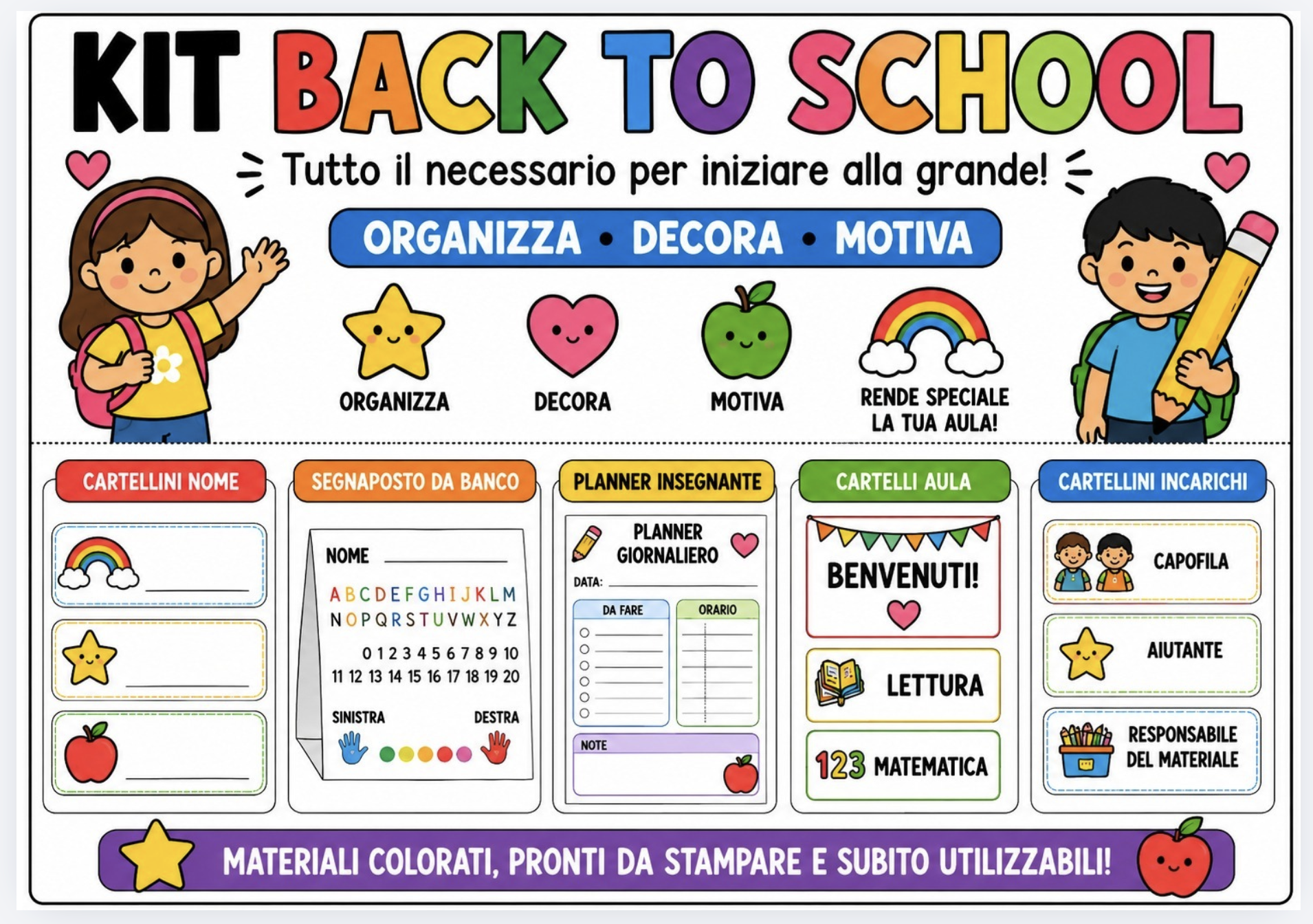 KIT BACK TO SCHOOL

Tutto il necessario per iniziare alla grande!

ORGANIZZA • DECORA • MOTIVA

ORGANIZZA

DECORA

MOTIVA

RENDE SPECIALE LA TUA AULA!

CARTELLINI NOME

SEGNAPOSTO DA BANCO

NOME

A B C D E F G H I J K L M
N O P Q R S T U V W X Y Z

0 1 2 3 4 5 6 7 8 9 10
11 12 13 14 15 16 17 18 19 20

SINISTRA DESTRA

PLANNER INSEGNANTE

PLANNER GIORNALIERO

DATA:

DA FARE

ORARIO

NOTE

CARTELLI AULA

BENVENUTI!

LETTURA

123 MATEMATICA

CARTELLINI INCARICHI

CAPOFILA

AIUTANTE

RESPONSABILE DEL MATERIALE

MATERIALI COLORATI, PRONTI DA STAMPARE E SUBITO UTILIZZABILI!